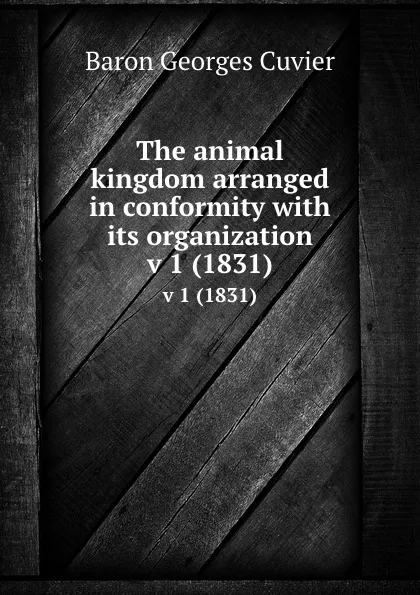 Baron Georges Cuvier

The animal kingdom arranged in conformity with its organization v 1 (1831)

v 1 (1831)